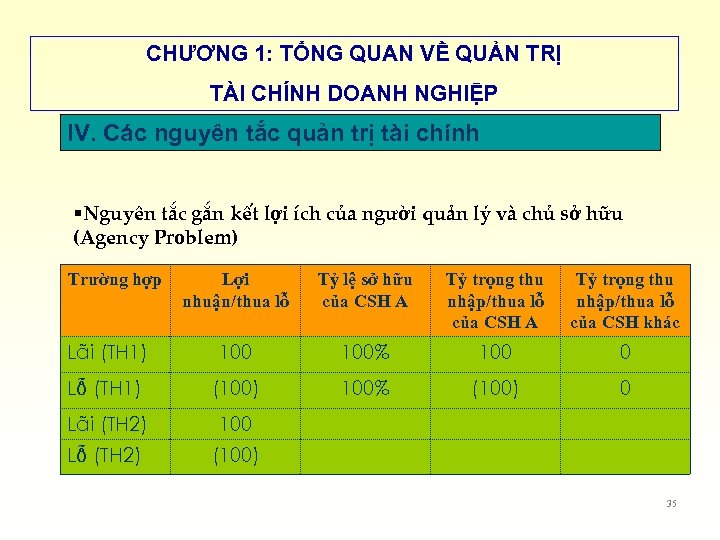 CHƯƠNG 1: TỔNG QUAN VỀ QUẢN TRỊ TÀI CHÍNH DOANH NGHIỆP

IV. Các nguyên tắc quản trị tài chính

▪Nguyên tắc gắn kết lợi ích của người quản lý và chủ sở hữu (Agency Problem)

| Trường hợp | Lợi nhuận/thua lỗ | Tỷ lệ sở hữu của CSH A | Tỷ trọng thu nhập/thua lỗ của CSH A | Tỷ trọng thu nhập/thua lỗ của CSH khác |
|---|---|---|---|---|
| Lãi (TH1) | 100 | 100% | 100 | 0 |
| Lỗ (TH1) | (100) | 100% | (100) | 0 |
| Lãi (TH2) | 100 | | | |
| Lỗ (TH2) | (100) | | | |

35